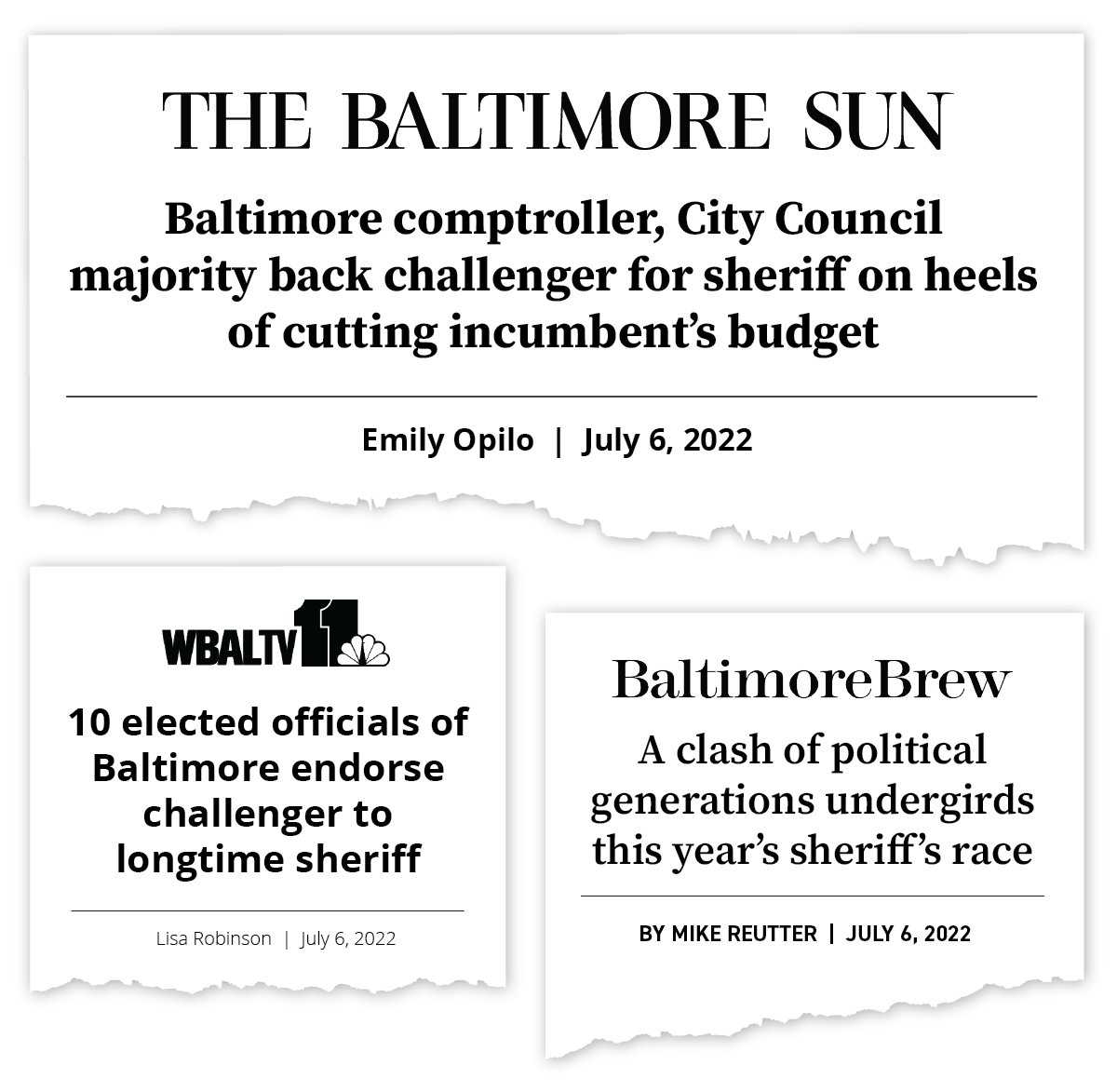 THE BALTIMORE SUN

Baltimore comptroller, City Council majority back challenger for sheriff on heels of cutting incumbent's budget

Emily Opilo | July 6, 2022

WBALTV 11

10 elected officials of Baltimore endorse challenger to longtime sheriff

Lisa Robinson | July 6, 2022

BaltimoreBrew

A clash of political generations undergirds this year's sheriff's race

BY MIKE REUTTER | JULY 6, 2022